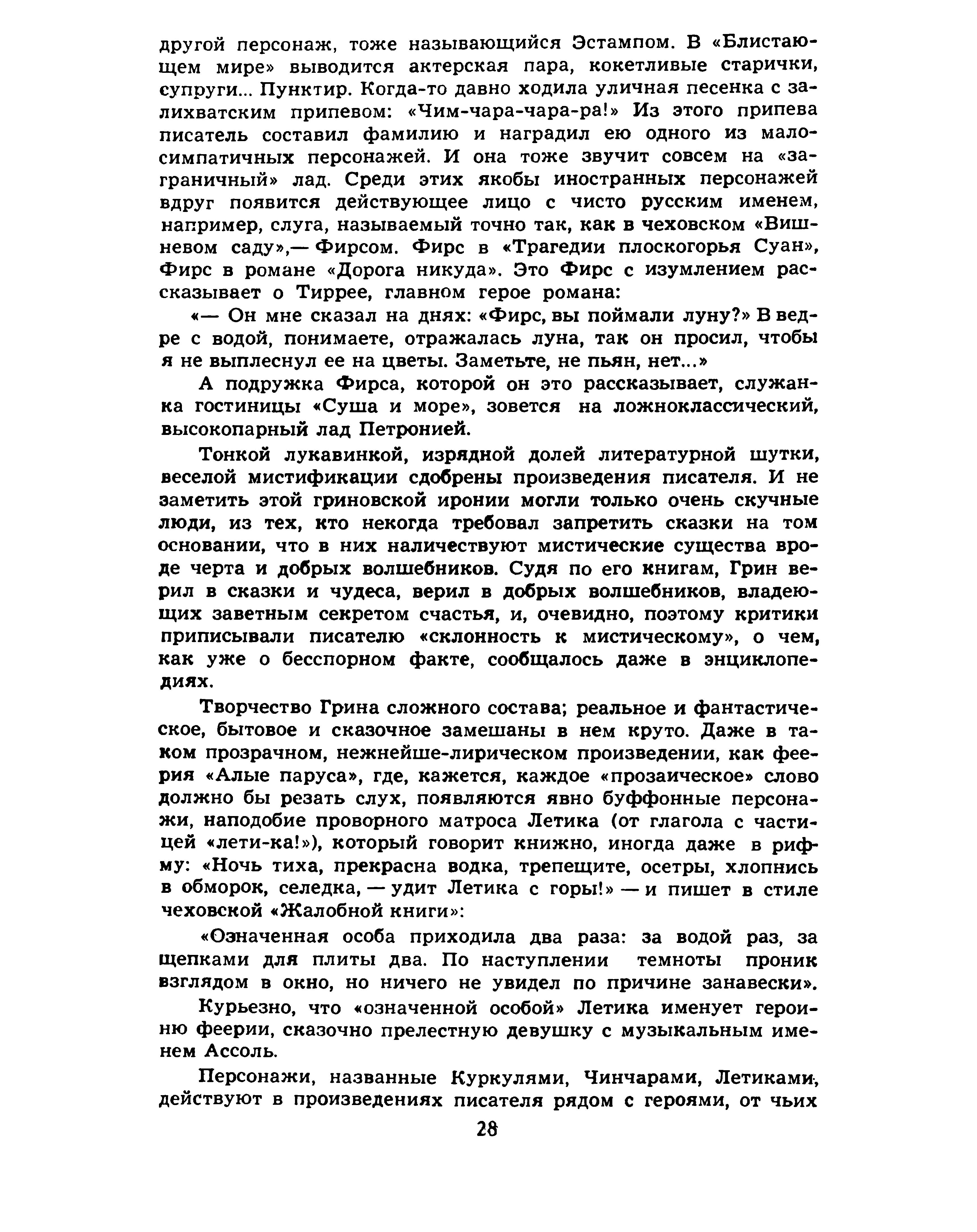 другой персонаж, тоже называющийся Эстампом. В «Блистающем мире» выводится актерская пара, кокетливые старички, супруги... Пунктир. Когда-то давно ходила уличная песенка с залихватским припевом: «Чим-чара-чара-ра!» Из этого припева писатель составил фамилию и наградил ею одного из малосимпатичных персонажей. И она тоже звучит совсем на «заграничный» лад. Среди этих якобы иностранных персонажей вдруг появится действующее лицо с чисто русским именем, например, слуга, называемый точно так, как в чеховском «Вишневом саду»,— Фирсом. Фирс в «Трагедии плоскогорья Суан», Фирс в романе «Дорога никуда». Это Фирс с изумлением рассказывает о Тиррее, главном герое романа:

«— Он мне сказал на днях: «Фирс, вы поймали луну?» В ведре с водой, понимаете, отражалась луна, так он просил, чтобы я не выплеснул ее на цветы. Заметьте, не пьян, нет...»

А подружка Фирса, которой он это рассказывает, служанка гостиницы «Суша и море», зовется на ложноклассический, высокопарный лад Петронией.

Тонкой лукавинкой, изрядной долей литературной шутки, веселой мистификации сдобрены произведения писателя. И не заметить этой гриновской иронии могли только очень скучные люди, из тех, кто некогда требовал запретить сказки на том основании, что в них наличествуют мистические существа вроде черта и добрых волшебников. Судя по его книгам, Грин верил в сказки и чудеса, верил в добрых волшебников, владеющих заветным секретом счастья, и, очевидно, поэтому критики приписывали писателю «склонность к мистическому», о чем, как уже о бесспорном факте, сообщалось даже в энциклопедиях.

Творчество Грина сложного состава; реальное и фантастическое, бытовое и сказочное замешаны в нем круто. Даже в таком прозрачном, нежнейше-лирическом произведении, как феерия «Алые паруса», где, кажется, каждое «прозаическое» слово должно бы резать слух, появляются явно буффонные персонажи, наподобие проворного матроса Летика (от глагола с частицей «лети-ка!»), который говорит книжно, иногда даже в рифму: «Ночь тиха, прекрасна водка, трепещите, осетры, хлопнись в обморок, селедка, — удит Летика с горы!» — и пишет в стиле чеховской «Жалобной книги»:

«Означенная особа приходила два раза: за водой раз, за щепками для плиты два. По наступлении темноты проник взглядом в окно, но ничего не увидел по причине занавески».

Курьезно, что «означенной особой» Летика именует героиню феерии, сказочно прелестную девушку с музыкальным именем Ассоль.

Персонажи, названные Куркулями, Чинчарами, Летиками, действуют в произведениях писателя рядом с героями, от чьих

28